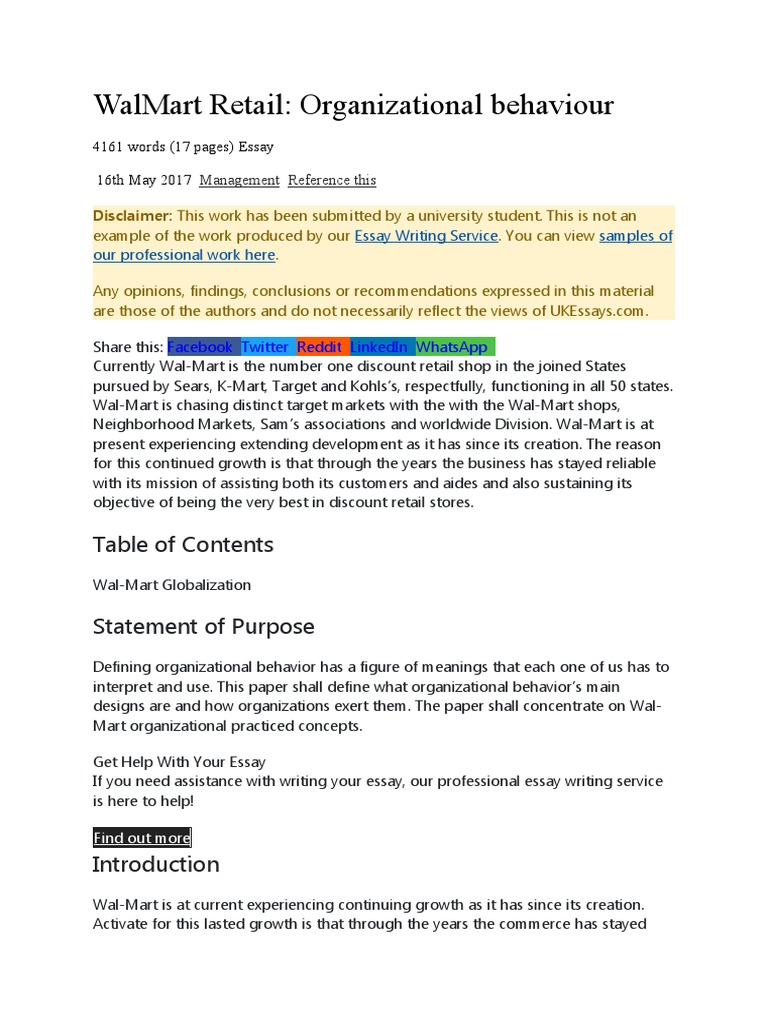 WalMart Retail: Organizational behaviour

4161 words (17 pages) Essay

16th May 2017 Management Reference this

Disclaimer: This work has been submitted by a university student. This is not an example of the work produced by our Essay Writing Service. You can view samples of our professional work here.

Any opinions, findings, conclusions or recommendations expressed in this material are those of the authors and do not necessarily reflect the views of UKEssays.com.

Share this: Facebook Twitter Reddit LinkedIn WhatsApp

Currently Wal-Mart is the number one discount retail shop in the joined States pursued by Sears, K-Mart, Target and Kohls's, respectfully, functioning in all 50 states. Wal-Mart is chasing distinct target markets with the with the Wal-Mart shops, Neighborhood Markets, Sam's associations and worldwide Division. Wal-Mart is at present experiencing extending development as it has since its creation. The reason for this continued growth is that through the years the business has stayed reliable with its mission of assisting both its customers and aides and also sustaining its objective of being the very best in discount retail stores.

Table of Contents

Wal-Mart Globalization

Statement of Purpose

Defining organizational behavior has a figure of meanings that each one of us has to interpret and use. This paper shall define what organizational behavior's main designs are and how organizations exert them. The paper shall concentrate on Wal-Mart organizational practiced concepts.

Get Help With Your Essay
If you need assistance with writing your essay, our professional essay writing service is here to help!

Find out more

Introduction

Wal-Mart is at current experiencing continuing growth as it has since its creation. Activate for this lasted growth is that through the years the commerce has stayed